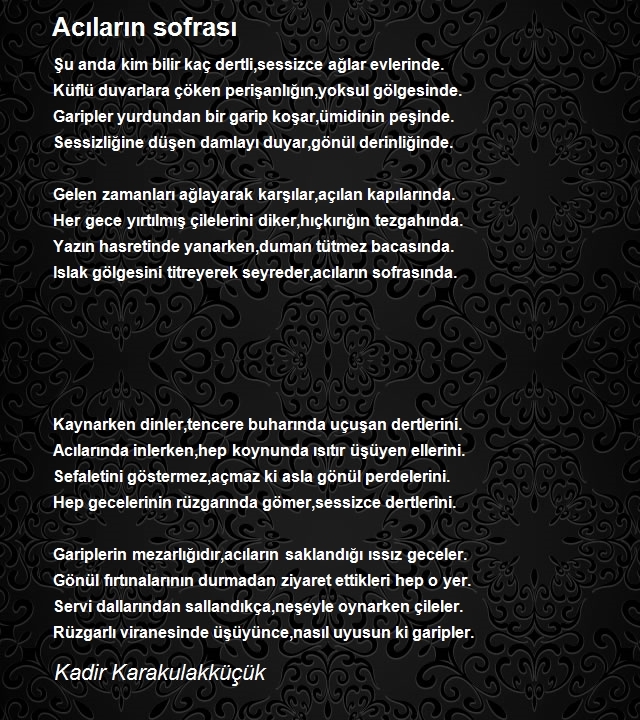 Acıların sofrası

Şu anda kim bilir kaç dertli,sessizce ağlar evlerinde.
Küflü duvarlara çöken perişanlığın,yoksul gölgesinde.
Garipler yurdundan bir garip koşar,ümidinin peşinde.
Sessizliğine düşen damlayı duyar,gönül derinliğinde.

Gelen zamanları ağlayarak karşılar,açılan kapılarında.
Her gece yırtılmış çilelerini diker,hıçkırığın tezgahında.
Yazın hasretinde yanarken,duman tütmez bacasında.
Islak gölgesini titreyerek seyreder,acıların sofrasında.

Kaynarken dinler,tencere buharında uçuşan dertlerini.
Acılarında inlerken,hep koynunda ısıtır üşüyen ellerini.
Sefaletini göstermez,açmaz ki asla gönül perdelerini.
Hep gecelerinin rüzgarında gömer,sessizce dertlerini.

Gariplerin mezarlığıdır,acıların saklandığı ıssız geceler.
Gönül fırtınalarının durmadan ziyaret ettikleri hep o yer.
Servi dallarından sallandıkça,neşeyle oynarken çileler.
Rüzgarlı viranesinde üşüyünce,nasıl uyusun ki garipler.

Kadir Karakulakküçük